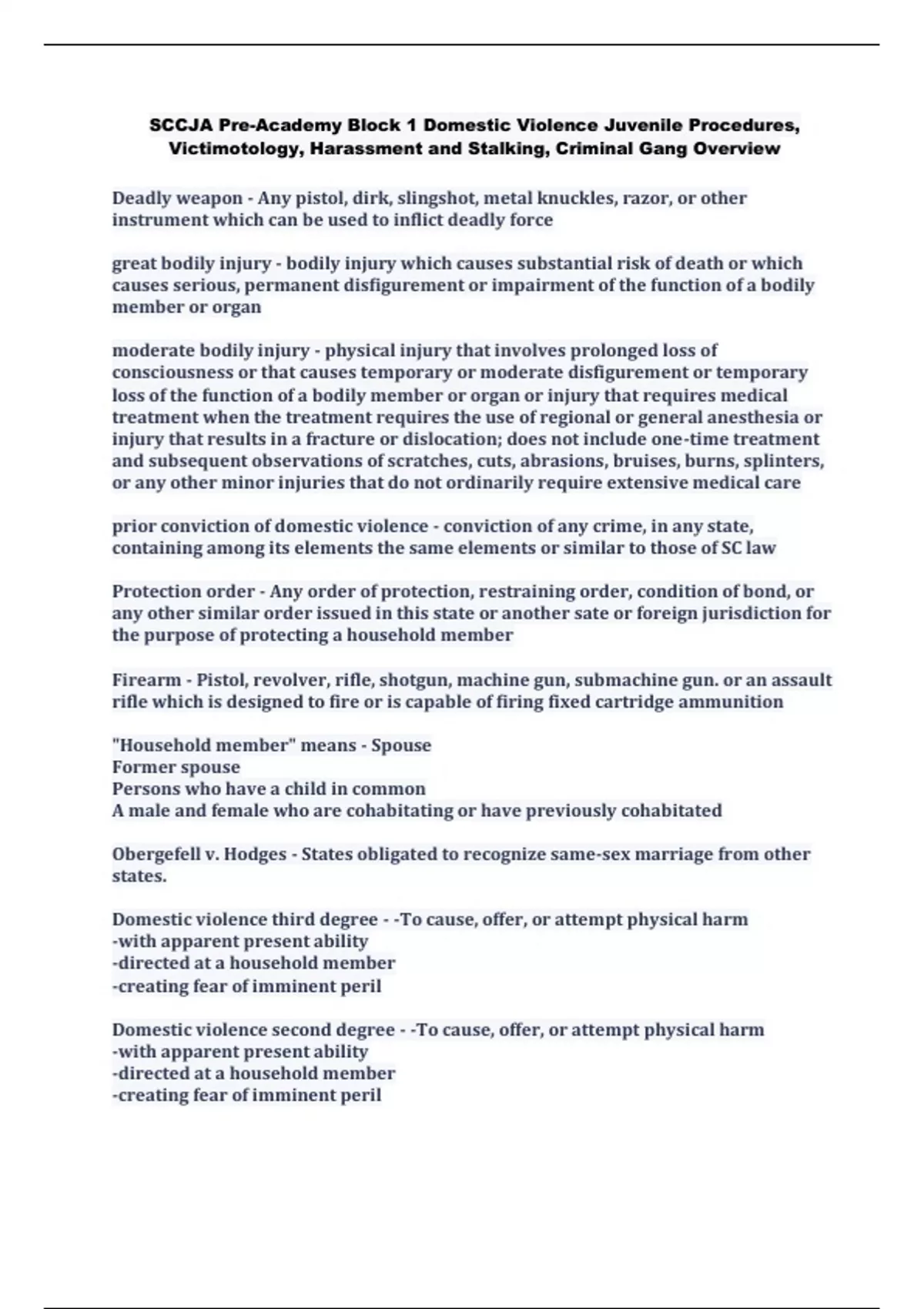 SCCJA Pre-Academy Block 1 Domestic Violence Juvenile Procedures, Victimotology, Harassment and Stalking, Criminal Gang Overview

Deadly weapon - Any pistol, dirk, slingshot, metal knuckles, razor, or other instrument which can be used to inflict deadly force

great bodily injury - bodily injury which causes substantial risk of death or which causes serious, permanent disfigurement or impairment of the function of a bodily member or organ

moderate bodily injury - physical injury that involves prolonged loss of consciousness or that causes temporary or moderate disfigurement or temporary loss of the function of a bodily member or organ or injury that requires medical treatment when the treatment requires the use of regional or general anesthesia or injury that results in a fracture or dislocation; does not include one-time treatment and subsequent observations of scratches, cuts, abrasions, bruises, burns, splinters, or any other minor injuries that do not ordinarily require extensive medical care

prior conviction of domestic violence - conviction of any crime, in any state, containing among its elements the same elements or similar to those of SC law

Protection order - Any order of protection, restraining order, condition of bond, or any other similar order issued in this state or another sate or foreign jurisdiction for the purpose of protecting a household member

Firearm - Pistol, revolver, rifle, shotgun, machine gun, submachine gun. or an assault rifle which is designed to fire or is capable of firing fixed cartridge ammunition

"Household member" means - Spouse
Former spouse
Persons who have a child in common
A male and female who are cohabitating or have previously cohabitated

Obergefell v. Hodges - States obligated to recognize same-sex marriage from other states.

Domestic violence third degree - -To cause, offer, or attempt physical harm
-with apparent present ability
-directed at a household member
-creating fear of imminent peril

Domestic violence second degree - -To cause, offer, or attempt physical harm
-with apparent present ability
-directed at a household member
-creating fear of imminent peril